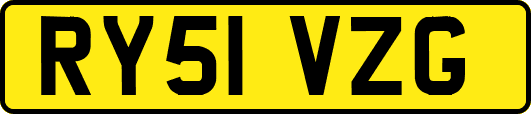 RY51 VZG